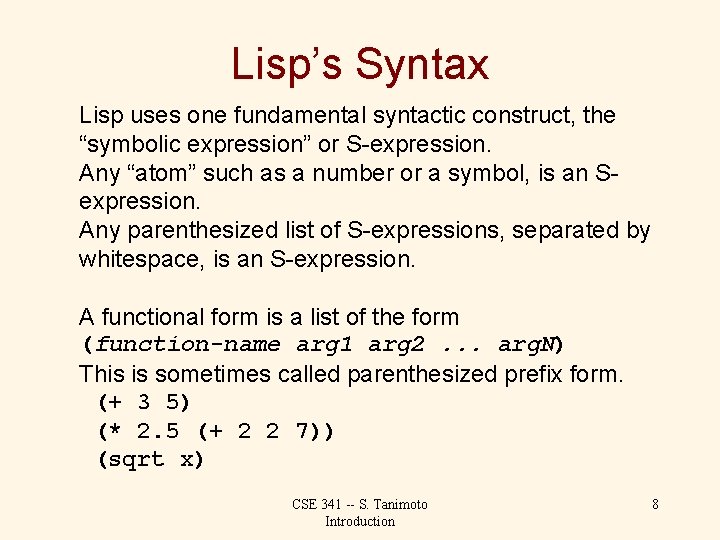 Lisp's Syntax

Lisp uses one fundamental syntactic construct, the "symbolic expression" or S-expression.
Any "atom" such as a number or a symbol, is an S-expression.
Any parenthesized list of S-expressions, separated by whitespace, is an S-expression.

A functional form is a list of the form
(function-name arg1 arg2 ... argN)
This is sometimes called parenthesized prefix form.
(+ 3 5)
(* 2.5 (+ 2 2 7))
(sqrt x)

CSE 341 -- S. Tanimoto
Introduction

8